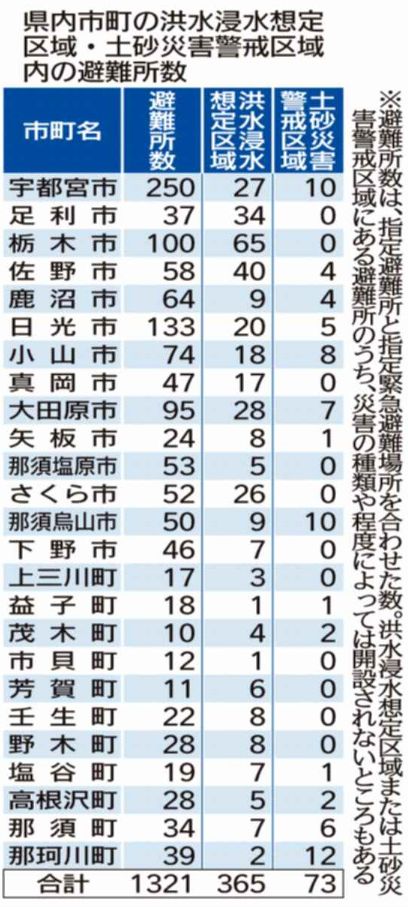 県内市町の洪水浸水想定区域・土砂災害警戒区域内の避難所数

| 市町名 | 避難所数 | 洪水浸水想定区域 | 土砂災害警戒区域 |
|---|---|---|---|
| 宇都宮市 | 250 | 27 | 10 |
| 足利市 | 37 | 34 | 0 |
| 栃木市 | 100 | 65 | 0 |
| 佐野市 | 58 | 40 | 4 |
| 鹿沼市 | 64 | 9 | 4 |
| 日光市 | 133 | 20 | 5 |
| 小山市 | 74 | 18 | 8 |
| 真岡市 | 47 | 17 | 0 |
| 大田原市 | 95 | 28 | 7 |
| 矢板市 | 24 | 8 | 1 |
| 那須塩原市 | 53 | 5 | 0 |
| さくら市 | 52 | 26 | 0 |
| 那須烏山市 | 50 | 9 | 10 |
| 下野市 | 46 | 7 | 0 |
| 上三川町 | 17 | 3 | 0 |
| 益子町 | 18 | 1 | 1 |
| 茂木町 | 10 | 4 | 2 |
| 市貝町 | 12 | 1 | 0 |
| 芳賀町 | 11 | 6 | 0 |
| 壬生町 | 22 | 8 | 0 |
| 野木町 | 28 | 8 | 0 |
| 塩谷町 | 19 | 7 | 1 |
| 高根沢町 | 28 | 5 | 2 |
| 那須町 | 34 | 7 | 6 |
| 那珂川町 | 39 | 2 | 12 |
| 合計 | 1321 | 365 | 73 |

※避難所数は、指定避難所と指定緊急避難場所を合わせた数。洪水浸水想定区域または土砂災害警戒区域にある避難所のうち、災害の種類や程度によっては開設されないところもある